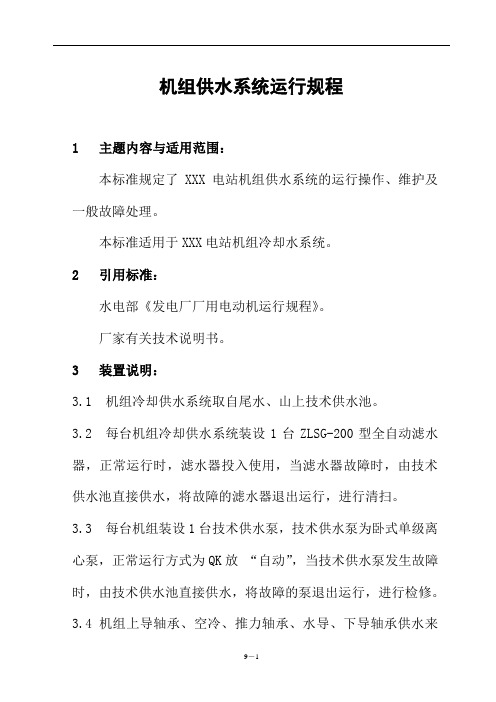 机组供水系统运行规程

1 主题内容与适用范围：

本标准规定了 XXX 电站机组供水系统的运行操作、维护及一般故障处理。

本标准适用于 XXX 电站机组冷却水系统。

2 引用标准：

水电部《发电厂厂用电动机运行规程》。

厂家有关技术说明书。

3 装置说明：

3.1 机组冷却供水系统取自尾水、山上技术供水池。

3.2 每台机组冷却供水系统装设 1 台 ZLSG-200 型全自动滤水器，正常运行时，滤水器投入使用，当滤水器故障时，由技术供水池直接供水，将故障的滤水器退出运行，进行清扫。

3.3 每台机组装设 1 台技术供水泵，技术供水泵为卧式单级离心泵，正常运行方式为 QK 放 “自动”，当技术供水泵发生故障时，由技术供水池直接供水，将故障的泵退出运行，进行检修。

3.4 机组上导轴承、空冷、推力轴承、水导、下导轴承供水来

9－1